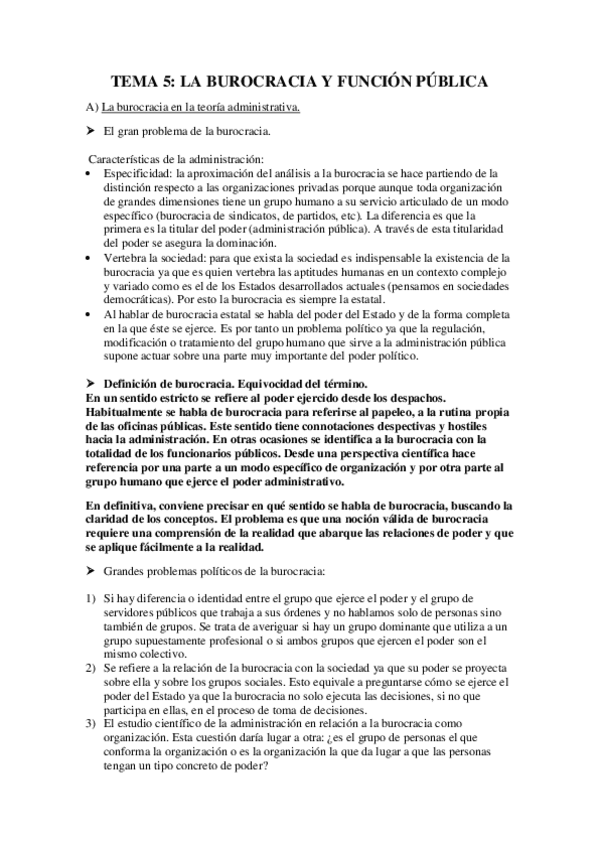 TEMA 5: LA BUROCRACIA Y FUNCIÓN PÚBLICA

A) La burocracia en la teoría administrativa.

➤ El gran problema de la burocracia.

Características de la administración:

• Especificidad: la aproximación del análisis a la burocracia se hace partiendo de la distinción respecto a las organizaciones privadas porque aunque toda organización de grandes dimensiones tiene un grupo humano a su servicio articulado de un modo específico (burocracia de sindicatos, de partidos, etc). La diferencia es que la primera es la titular del poder (administración pública). A través de esta titularidad del poder se asegura la dominación.
• Vertebra la sociedad: para que exista la sociedad es indispensable la existencia de la burocracia ya que es quien vertebra las aptitudes humanas en un contexto complejo y variado como es el de los Estados desarrollados actuales (pensamos en sociedades democráticas). Por esto la burocracia es siempre la estatal.
• Al hablar de burocracia estatal se habla del poder del Estado y de la forma completa en la que éste se ejerce. Es por tanto un problema político ya que la regulación, modificación o tratamiento del grupo humano que sirve a la administración pública supone actuar sobre una parte muy importante del poder político.

➤ Definición de burocracia. Equivocidad del término.
En un sentido estricto se refiere al poder ejercido desde los despachos. Habitualmente se habla de burocracia para referirse al papeleo, a la rutina propia de las oficinas públicas. Este sentido tiene connotaciones despectivas y hostiles hacia la administración. En otras ocasiones se identifica a la burocracia con la totalidad de los funcionarios públicos. Desde una perspectiva científica hace referencia por una parte a un modo específico de organización y por otra parte al grupo humano que ejerce el poder administrativo.

En definitiva, conviene precisar en qué sentido se habla de burocracia, buscando la claridad de los conceptos. El problema es que una noción válida de burocracia requiere una comprensión de la realidad que abarque las relaciones de poder y que se aplique fácilmente a la realidad.

➤ Grandes problemas políticos de la burocracia:

1) Si hay diferencia o identidad entre el grupo que ejerce el poder y el grupo de servidores públicos que trabaja a sus órdenes y no hablamos solo de personas sino también de grupos. Se trata de averiguar si hay un grupo dominante que utiliza a un grupo supuestamente profesional o si ambos grupos que ejercen el poder son el mismo colectivo.
2) Se refiere a la relación de la burocracia con la sociedad ya que su poder se proyecta sobre ella y sobre los grupos sociales. Esto equivale a preguntarse cómo se ejerce el poder del Estado ya que la burocracia no solo ejecuta las decisiones, si no que participa en ellas, en el proceso de toma de decisiones.
3) El estudio científico de la administración en relación a la burocracia como organización. Esta cuestión daría lugar a otra: ¿es el grupo de personas el que conforma la organización o es la organización la que da lugar a que las personas tengan un tipo concreto de poder?